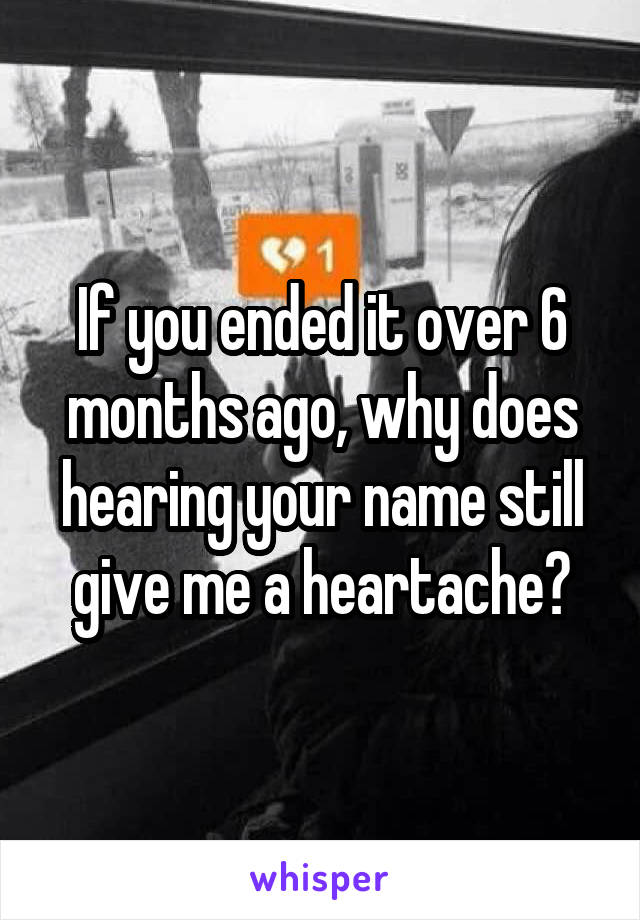 1

If you ended it over 6 months ago, why does hearing your name still give me a heartache?

whisper